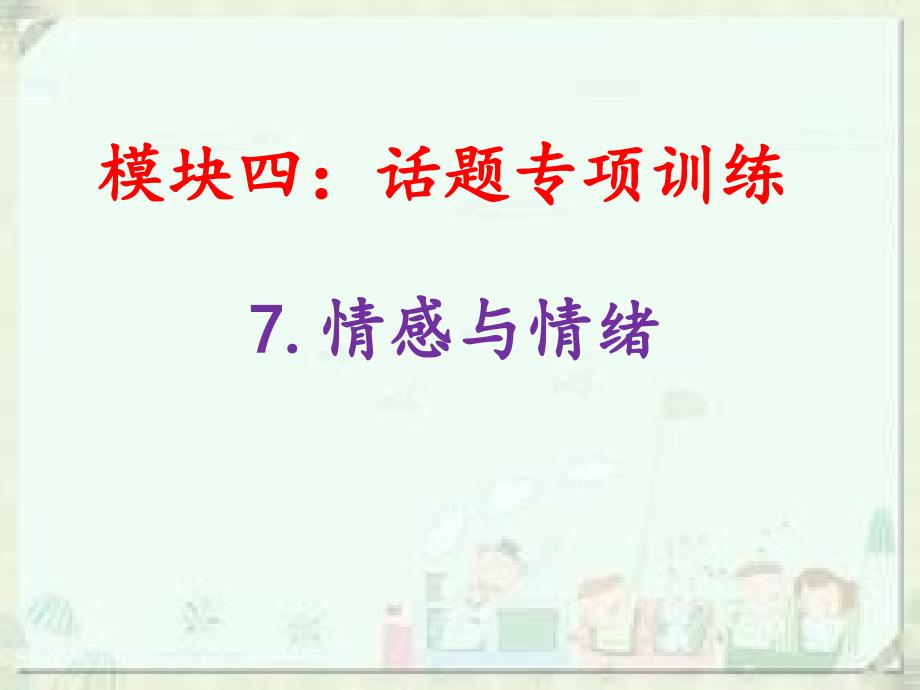 模块四：话题专项训练

7. 情感与情绪